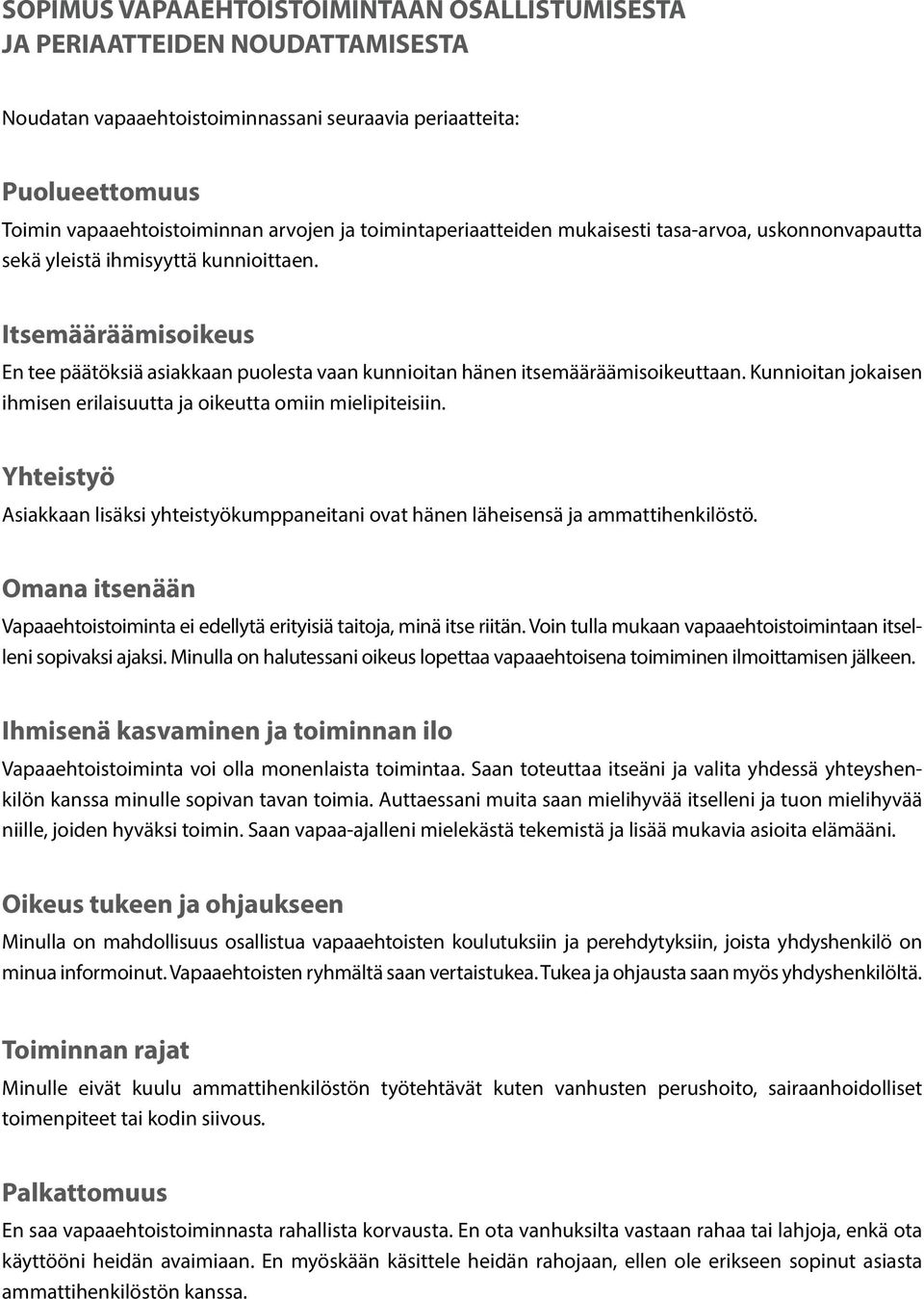 SOPIMUS VAPAAEHTOISTOIMINTAAN OSALLISTUMISESTA JA PERIAATTEIDEN NOUDATTAMISESTA

Noudatan vapaaehtoistoiminnassani seuraavia periaatteita:

Puolueettomuus
Toimin vapaaehtoistoiminnan arvojen ja toimintaperiaatteiden mukaisesti tasa-arvoa, uskonnonvapautta sekä yleistä ihmisyyttä kunnioittaen.

Itsemääräämisoikeus
En tee päätöksiä asiakkaan puolesta vaan kunnioitan hänen itsemääräämisoikeuttaan. Kunnioitan jokaisen ihmisen erilaisuutta ja oikeutta omiin mielipiteisiin.

Yhteistyö
Asiakkaan lisäksi yhteistyökumppaneitani ovat hänen läheisensä ja ammattihenkilöstö.

Omana itsenään
Vapaaehtoistoiminta ei edellytä erityisiä taitoja, minä itse riitän. Voin tulla mukaan vapaaehtoistoimintaan itselleni sopivaksi ajaksi. Minulla on halutessani oikeus lopettaa vapaaehtoisena toimiminen ilmoittamisen jälkeen.

Ihmisenä kasvaminen ja toiminnan ilo
Vapaaehtoistoiminta voi olla monenlaista toimintaa. Saan toteuttaa itseäni ja valita yhdessä yhteyshenkilön kanssa minulle sopivan tavan toimia. Auttaessani muita saan mielihyvää itselleni ja tuon mielihyvää niille, joiden hyväksi toimin. Saan vapaa-ajalleni mielekästä tekemistä ja lisää mukavia asioita elämääni.

Oikeus tukeen ja ohjaukseen
Minulla on mahdollisuus osallistua vapaaehtoisten koulutuksiin ja perehdytyksiin, joista yhdyshenkilö on minua informoinut. Vapaaehtoisten ryhmältä saan vertaistukea. Tukea ja ohjausta saan myös yhdyshenkilöltä.

Toiminnan rajat
Minulle eivät kuulu ammattihenkilöstön työtehtävät kuten vanhusten perushoito, sairaanhoidolliset toimenpiteet tai kodin siivous.

Palkattomuus
En saa vapaaehtoistoiminnasta rahallista korvausta. En ota vanhuksilta vastaan rahaa tai lahjoja, enkä ota käyttööni heidän avaimiaan. En myöskään käsittele heidän rahojaan, ellen ole erikseen sopinut asiasta ammattihenkilöstön kanssa.